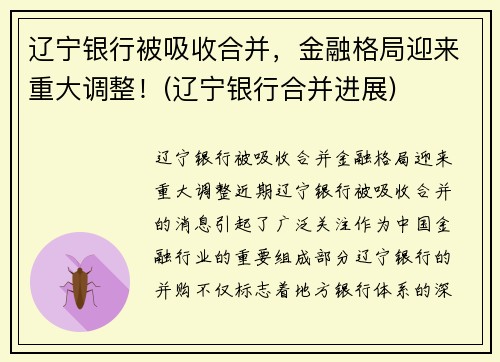 辽宁银行被吸收合并，金融格局迎来重大调整！(辽宁银行合并进展)

辽宁银行被吸收合并金融格局迎来重大调整近期辽宁银行被吸收合并的消息引起了广泛关注作为中国金融行业的重要组成部分辽宁银行的并购不仅标志着地方银行体系的深